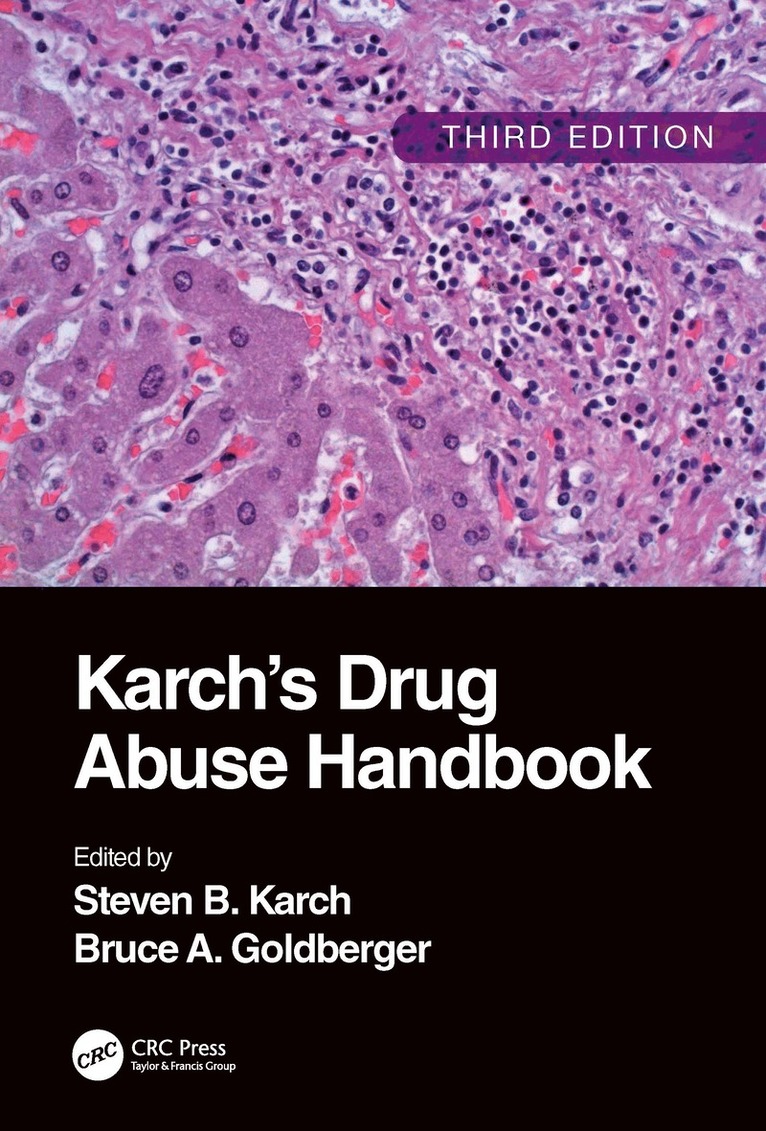 THIRD EDITION

Karch's Drug Abuse Handbook

Edited by
Steven B. Karch
Bruce A. Goldberger

CRC
CRC Press
Taylor & Francis Group